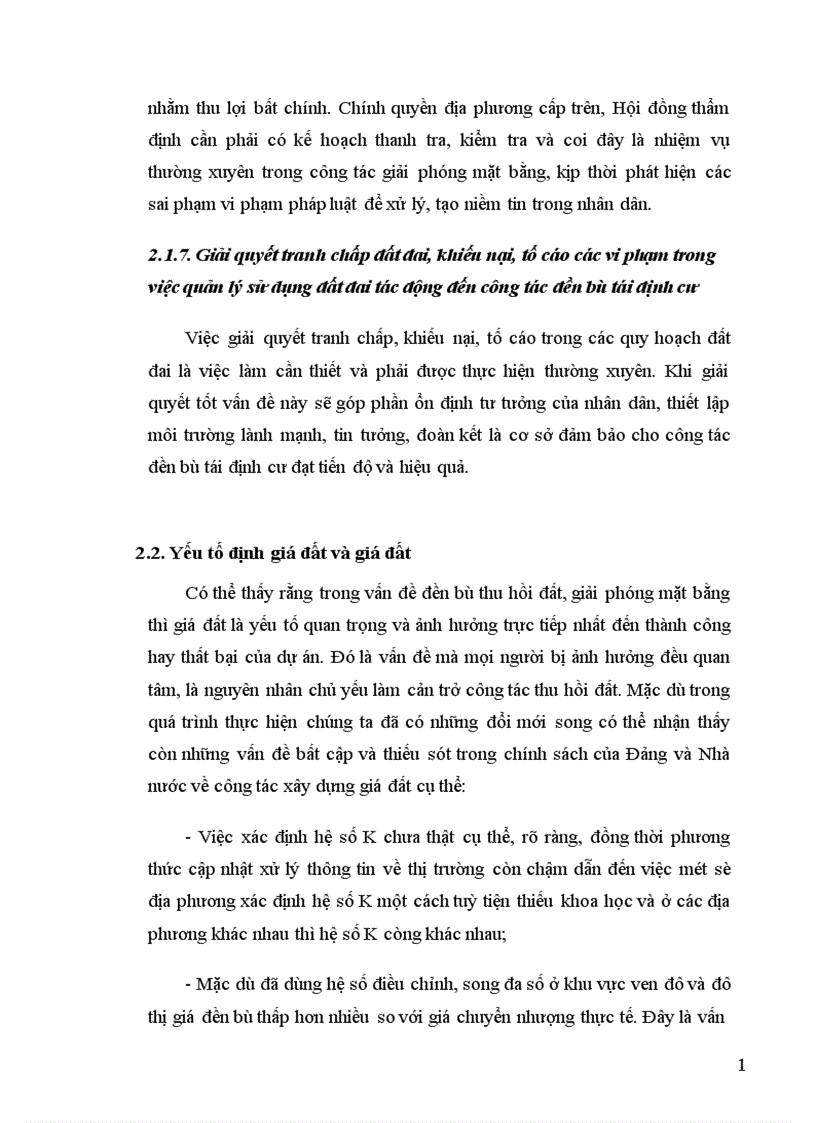 nhằm thu lợi bất chính. Chính quyền địa phương cấp trên, Hội đồng thẩm định cần phải có kế hoạch thanh tra, kiểm tra và coi đây là nhiệm vụ thường xuyên trong công tác giải phóng mặt bằng, kịp thời phát hiện các sai phạm vi phạm pháp luật để xử lý, tạo niềm tin trong nhân dân.

2.1.7. Giải quyết tranh chấp đất đai, khiếu nại, tố cáo các vi phạm trong việc quản lý sử dụng đất đai tác động đến công tác đền bù tái định cư

Việc giải quyết tranh chấp, khiếu nại, tố cáo trong các quy hoạch đất đai là việc làm cần thiết và phải được thực hiện thường xuyên. Khi giải quyết tốt vấn đề này sẽ góp phần ổn định tư tưởng của nhân dân, thiết lập môi trường lành mạnh, tin tưởng, đoàn kết là cơ sở đảm bảo cho công tác đền bù tái định cư đạt tiến độ và hiệu quả.

2.2. Yếu tố định giá đất và giá đất

Có thể thấy rằng trong vấn đề đền bù thu hồi đất, giải phóng mặt bằng thì giá đất là yếu tố quan trọng và ảnh hưởng trực tiếp nhất đến thành công hay thất bại của dự án. Đó là vấn đề mà mọi người bị ảnh hưởng đều quan tâm, là nguyên nhân chủ yếu làm cản trở công tác thu hồi đất. Mặc dù trong quá trình thực hiện chúng ta đã có những đổi mới song có thể nhận thấy còn những vấn đề bất cập và thiếu sót trong chính sách của Đảng và Nhà nước về công tác xây dựng giá đất cụ thể:

- Việc xác định hệ số K chưa thật cụ thể, rõ ràng, đồng thời phương thức cập nhật xử lý thông tin về thị trường còn chậm dẫn đến việc mét sè địa phương xác định hệ số K một cách tuỳ tiện thiếu khoa học và ở các địa phương khác nhau thì hệ số K còng khác nhau;

- Mặc dù đã dùng hệ số điều chỉnh, song đa số ở khu vực ven đô và đô thị giá đền bù thấp hơn nhiều so với giá chuyển nhượng thực tế. Đây là vấn

1